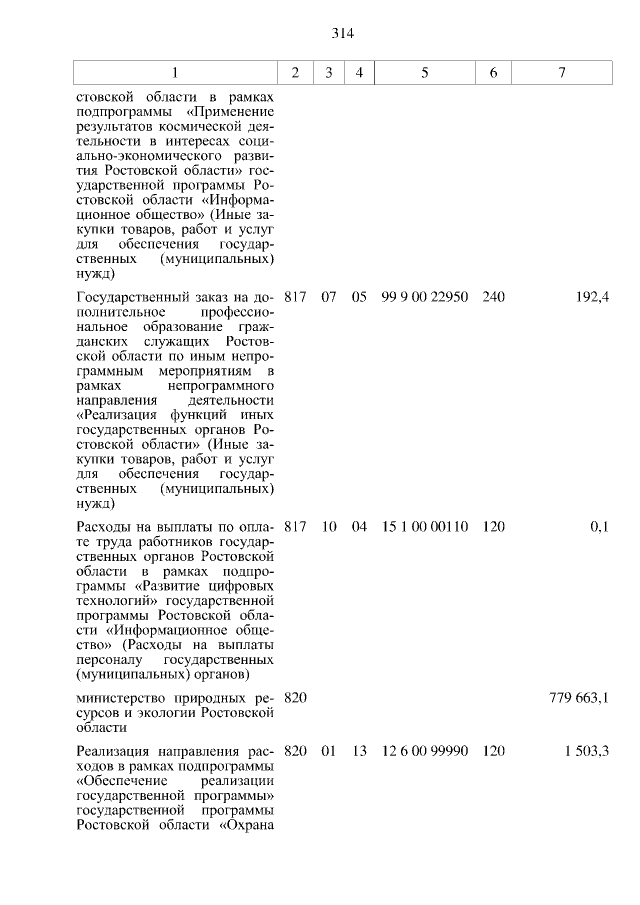 314

| 1 | 2 | 3 | 4 | 5 | 6 | 7 |
|---|---|---|---|---|---|---|
| стовской области в рамках подпрограммы «Применение результатов космической деятельности в интересах социально-экономического развития Ростовской области» государственной программы Ростовской области «Информационное общество» (Иные закупки товаров, работ и услуг для обеспечения государственных (муниципальных) нужд) | | | | | | |
| Государственный заказ на дополнительное профессиональное образование гражданских служащих Ростовской области по иным непрограммным мероприятиям в рамках непрограммного направления деятельности «Реализация функций иных государственных органов Ростовской области» (Иные закупки товаров, работ и услуг для обеспечения государственных (муниципальных) нужд) | 817 | 07 | 05 | 99 9 00 22950 | 240 | 192,4 |
| Расходы на выплаты по оплате труда работников государственных органов Ростовской области в рамках подпрограммы «Развитие цифровых технологий» государственной программы Ростовской области «Информационное общество» (Расходы на выплаты персоналу государственных (муниципальных) органов) | 817 | 10 | 04 | 15 1 00 00110 | 120 | 0,1 |
| министерство природных ресурсов и экологии Ростовской области | 820 | | | | | 779 663,1 |
| Реализация направления расходов в рамках подпрограммы «Обеспечение реализации государственной программы» государственной программы Ростовской области «Охрана | 820 | 01 | 13 | 12 6 00 99990 | 120 | 1 503,3 |